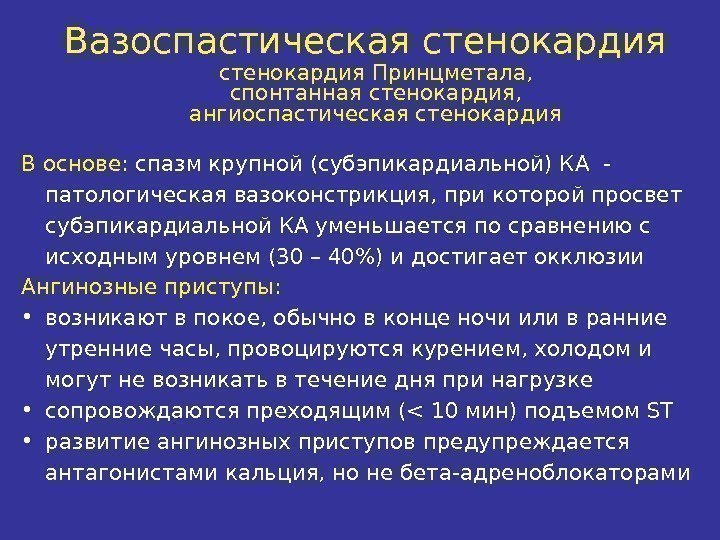 Вазоспастическая стенокардия

стенокардия Принцметала,
спонтанная стенокардия,
ангиоспастическая стенокардия

В основе: спазм крупной (субэпикардиальной) КА - патологическая вазоконстрикция, при которой просвет субэпикардиальной КА уменьшается по сравнению с исходным уровнем (30 – 40%) и достигает окклюзии

Ангинозные приступы:

• возникают в покое, обычно в конце ночи или в ранние утренние часы, провоцируются курением, холодом и могут не возникать в течение дня при нагрузке
• сопровождаются преходящим (< 10 мин) подъемом ST
• развитие ангинозных приступов предупреждается антагонистами кальция, но не бета-адреноблокаторами